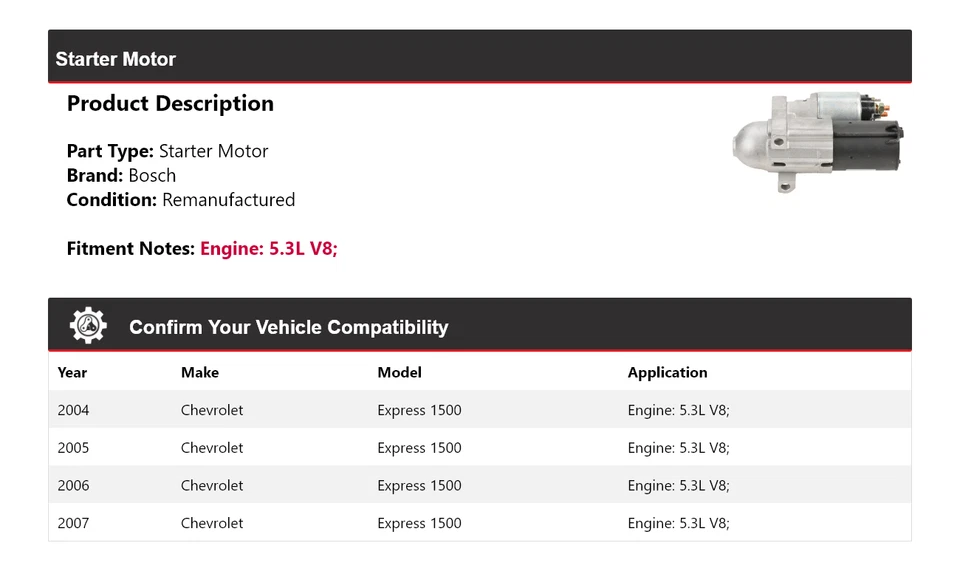 Starter Motor

Product Description

Part Type: Starter Motor
Brand: Bosch
Condition: Remanufactured

Fitment Notes: Engine: 5.3L V8;

Confirm Your Vehicle Compatibility

| Year | Make | Model | Application |
|---|---|---|---|
| 2004 | Chevrolet | Express 1500 | Engine: 5.3L V8; |
| 2005 | Chevrolet | Express 1500 | Engine: 5.3L V8; |
| 2006 | Chevrolet | Express 1500 | Engine: 5.3L V8; |
| 2007 | Chevrolet | Express 1500 | Engine: 5.3L V8; |